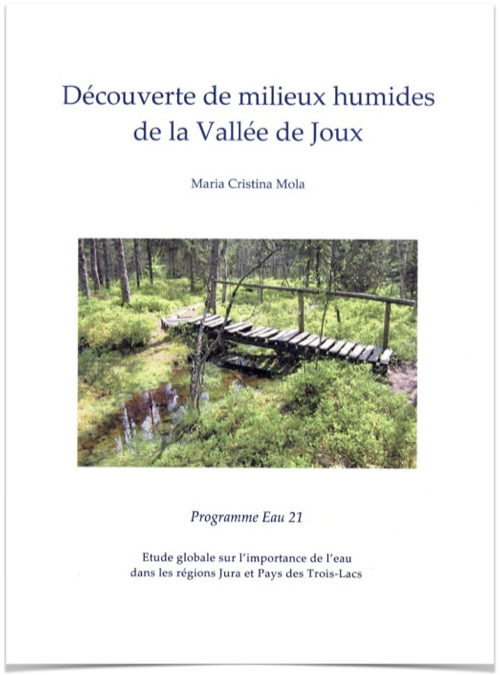 Découverte de milieux humides de la Vallée de Joux

Maria Cristina Mola

Programme Eau 21

Etude globale sur l'importance de l'eau dans les régions Jura et Pays des Trois-Lacs